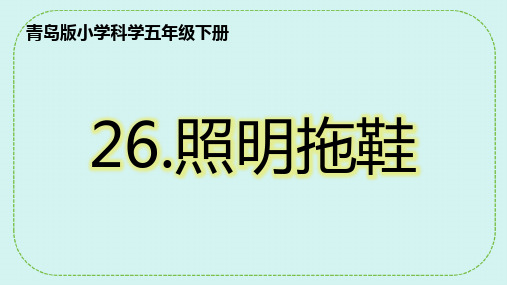 青岛版小学科学五年级下册

26.照明拖鞋